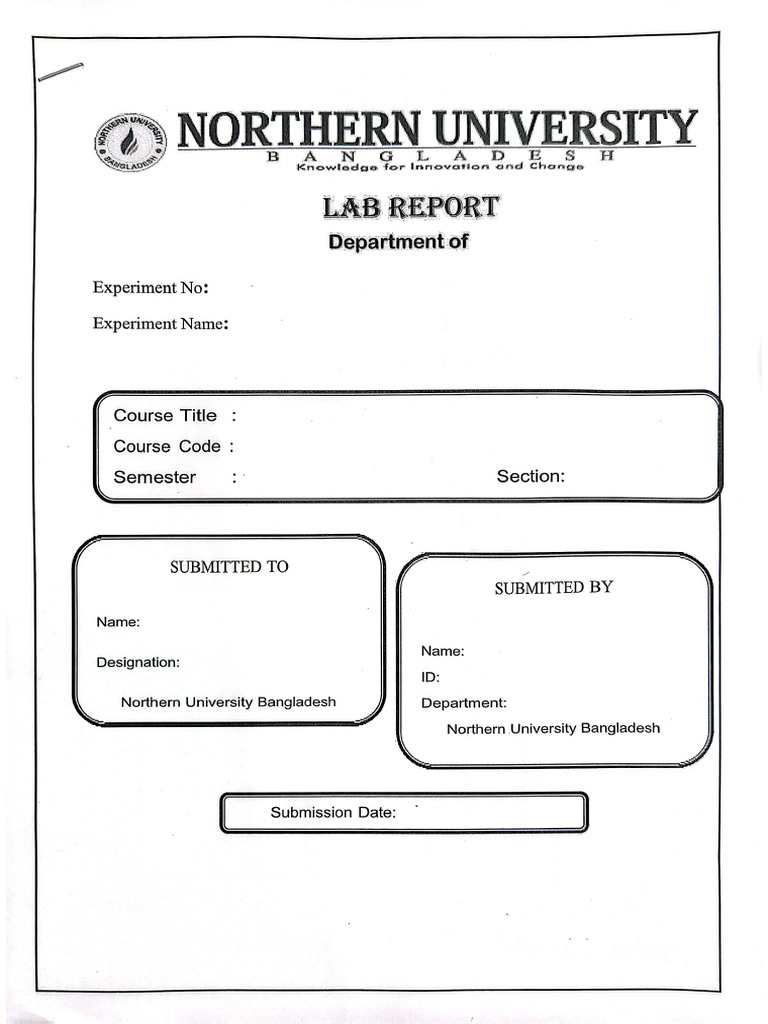 NORTHERN UNIVERSITY BANGLADESH
NORTHERN UNIVERSITY
BANGLADESH
Knowledge for Innovation and Change

LAB REPORT
Department of

Experiment No:
Experiment Name:

Course Title :
Course Code :
Semester :
Section:

SUBMITTED TO
Name:
Designation:
Northern University Bangladesh

SUBMITTED BY
Name:
ID:
Department:
Northern University Bangladesh

Submission Date: